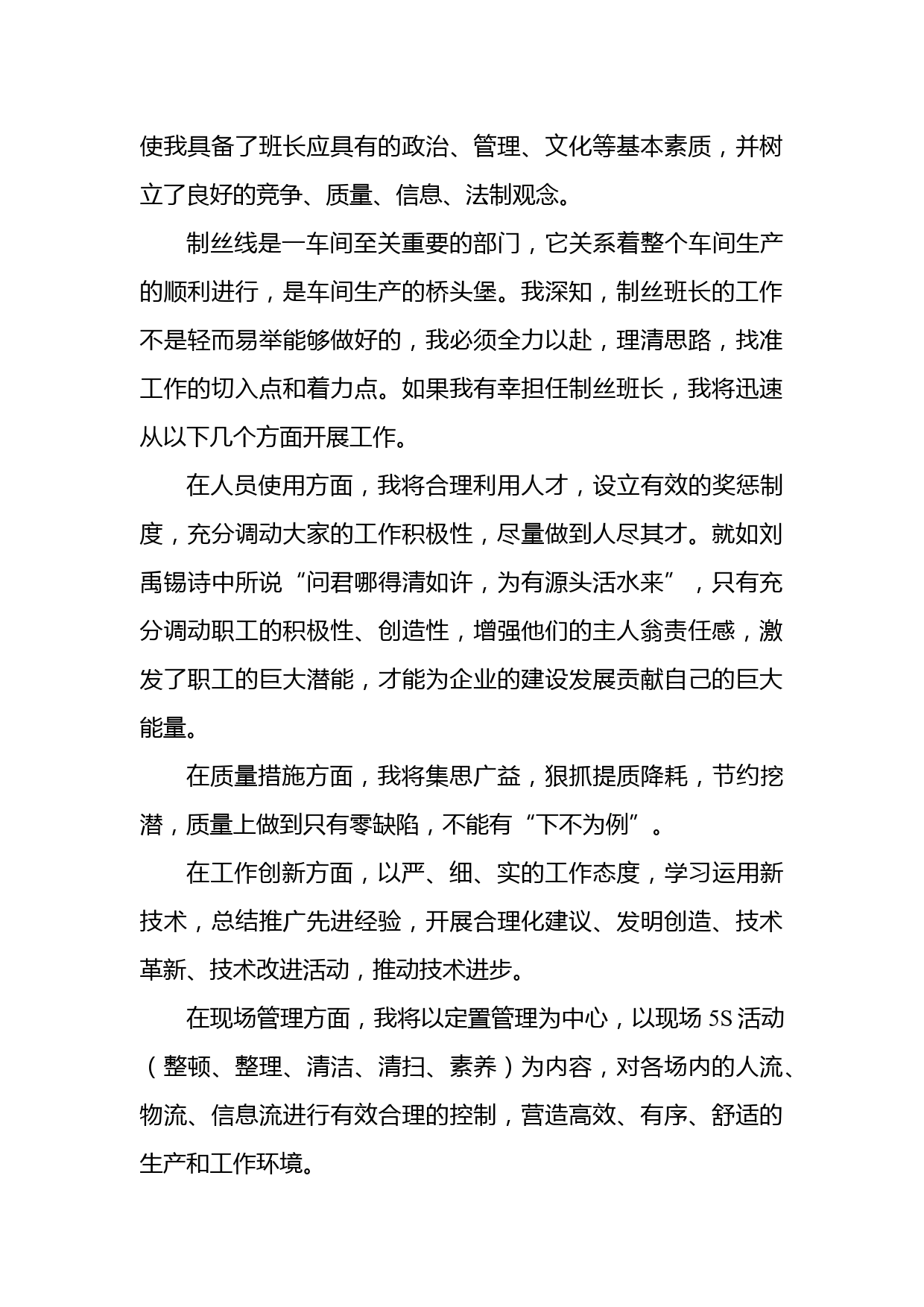 使我具备了班长应具有的政治、管理、文化等基本素质，并树立了良好的竞争、质量、信息、法制观念。

制丝线是一车间至关重要的部门，它关系着整个车间生产的顺利进行，是车间生产的桥头堡。我深知，制丝班长的工作不是轻而易举能够做好的，我必须全力以赴，理清思路，找准工作的切入点和着力点。如果我有幸担任制丝班长，我将迅速从以下几个方面开展工作。

在人员使用方面，我将合理利用人才，设立有效的奖惩制度，充分调动大家的工作积极性，尽量做到人尽其才。就如刘禹锡诗中所说“问君哪得清如许，为有源头活水来”，只有充分调动职工的积极性、创造性，增强他们的主人翁责任感，激发了职工的巨大潜能，才能为企业的建设发展贡献自己的巨大能量。

在质量措施方面，我将集思广益，狠抓提质降耗，节约挖潜，质量上做到只有零缺陷，不能有“下不为例”。

在工作创新方面，以严、细、实的工作态度，学习运用新技术，总结推广先进经验，开展合理化建议、发明创造、技术革新、技术改进活动，推动技术进步。

在现场管理方面，我将以定置管理为中心，以现场 5S 活动（整顿、整理、清洁、清扫、素养）为内容，对各场内的人流、物流、信息流进行有效合理的控制，营造高效、有序、舒适的生产和工作环境。